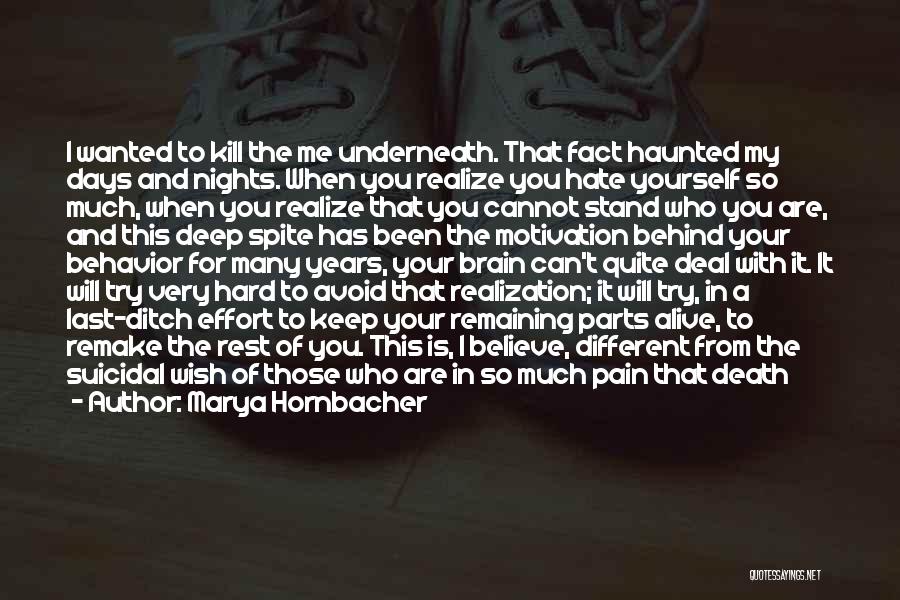 I wanted to kill the me underneath. That fact haunted my days and nights. When you realize you hate yourself so much, when you realize that you cannot stand who you are, and this deep spite has been the motivation behind your behavior for many years, your brain can't quite deal with it. It will try very hard to avoid that realization; it will try, in a last-ditch effort to keep your remaining parts alive, to remake the rest of you. This is, I believe, different from the suicidal wish of those who are in so much pain that death

- Author: Marya Hornbacher

QUOTESSAYINGS.NET